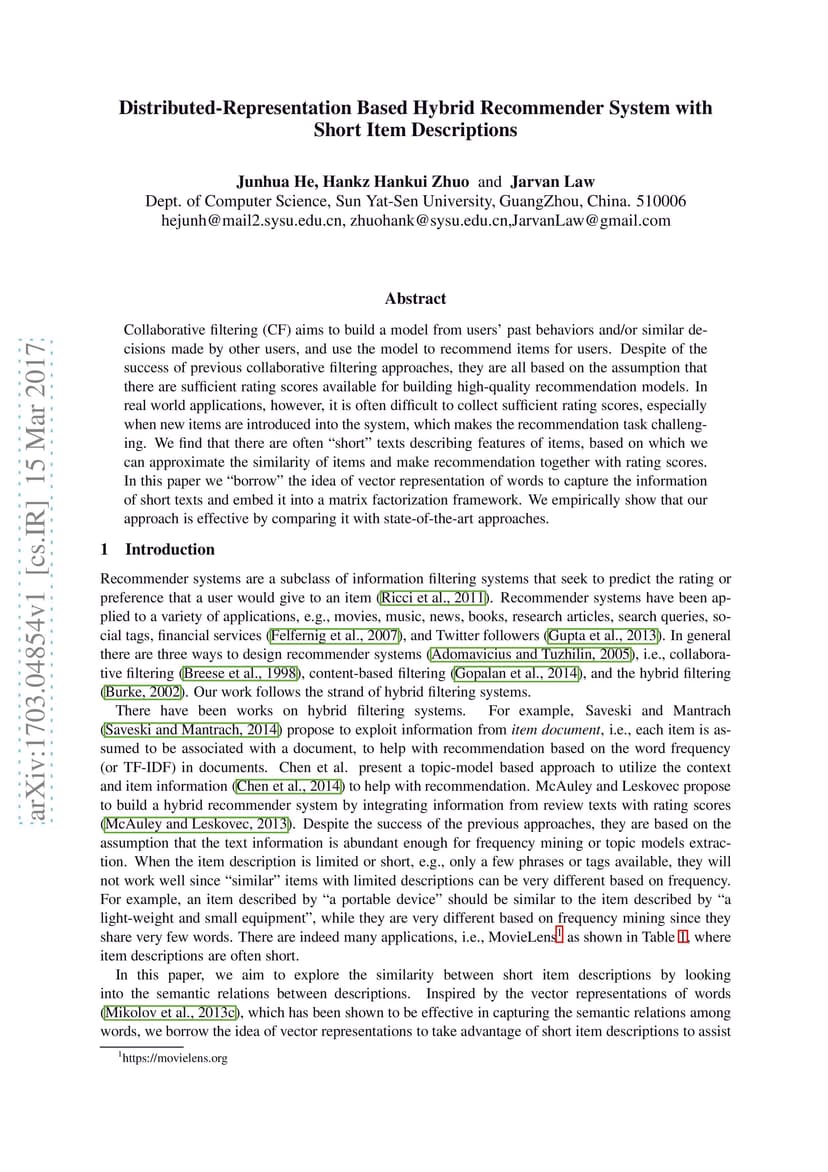 arXiv:1703.04854v1 [cs.IR] 15 Mar 2017

Distributed-Representation Based Hybrid Recommender System with Short Item Descriptions

Junhua He, Hankz Hankui Zhuo and Jarvan Law
Dept. of Computer Science, Sun Yat-Sen University, GuangZhou, China. 510006
hejunh@mail2.sysu.edu.cn, zhuohank@sysu.edu.cn,JarvanLaw@gmail.com

Abstract

Collaborative filtering (CF) aims to build a model from users' past behaviors and/or similar decisions made by other users, and use the model to recommend items for users. Despite of the success of previous collaborative filtering approaches, they are all based on the assumption that there are sufficient rating scores available for building high-quality recommendation models. In real world applications, however, it is often difficult to collect sufficient rating scores, especially when new items are introduced into the system, which makes the recommendation task challenging. We find that there are often "short" texts describing features of items, based on which we can approximate the similarity of items and make recommendation together with rating scores. In this paper we "borrow" the idea of vector representation of words to capture the information of short texts and embed it into a matrix factorization framework. We empirically show that our approach is effective by comparing it with state-of-the-art approaches.

1 Introduction

Recommender systems are a subclass of information filtering systems that seek to predict the rating or preference that a user would give to an item (Ricci et al., 2011). Recommender systems have been applied to a variety of applications, e.g., movies, music, news, books, research articles, search queries, social tags, financial services (Felfernig et al., 2007), and Twitter followers (Gupta et al., 2013). In general there are three ways to design recommender systems (Adomavicius and Tuzhilin, 2005), i.e., collaborative filtering (Breese et al., 1998), content-based filtering (Gopalan et al., 2014), and the hybrid filtering (Burke, 2002). Our work follows the strand of hybrid filtering systems.

There have been works on hybrid filtering systems. For example, Saveski and Mantrach (Saveski and Mantrach, 2014) propose to exploit information from item document, i.e., each item is assumed to be associated with a document, to help with recommendation based on the word frequency (or TF-IDF) in documents. Chen et al. present a topic-model based approach to utilize the context and item information (Chen et al., 2014) to help with recommendation. McAuley and Leskovec propose to build a hybrid recommender system by integrating information from review texts with rating scores (McAuley and Leskovec, 2013). Despite the success of the previous approaches, they are based on the assumption that the text information is abundant enough for frequency mining or topic models extraction. When the item description is limited or short, e.g., only a few phrases or tags available, they will not work well since "similar" items with limited descriptions can be very different based on frequency. For example, an item described by "a portable device" should be similar to the item described by "a light-weight and small equipment", while they are very different based on frequency mining since they share very few words. There are indeed many applications, i.e., MovieLens$^1$ as shown in Table 1, where item descriptions are often short.

In this paper, we aim to explore the similarity between short item descriptions by looking into the semantic relations between descriptions. Inspired by the vector representations of words (Mikolov et al., 2013c), which has been shown to be effective in capturing the semantic relations among words, we borrow the idea of vector representations to take advantage of short item descriptions to assist

$^1$https://movielens.org